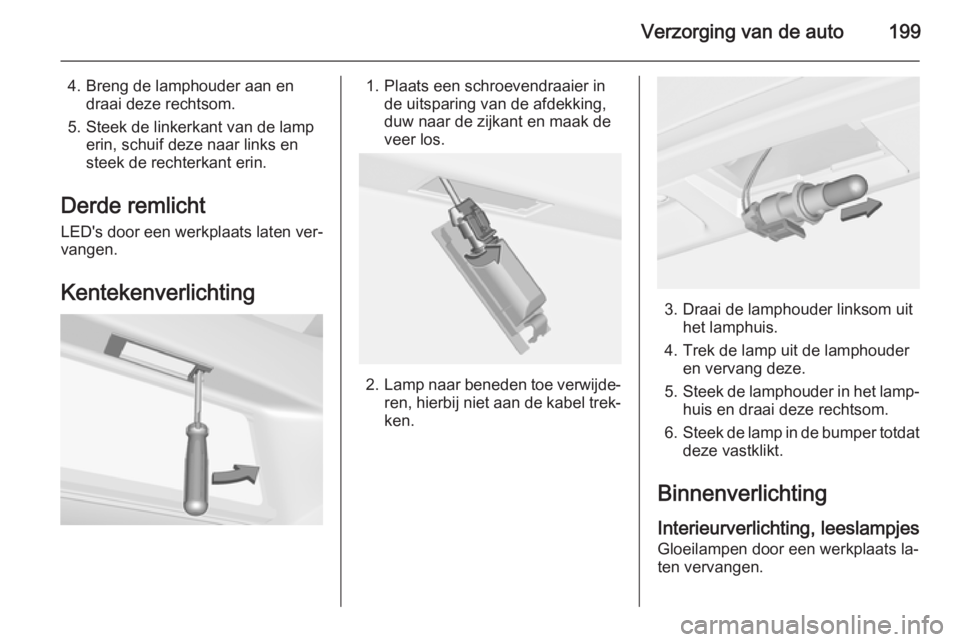 Verzorging van de auto 199

4. Breng de lamphouder aan en draai deze rechtsom.

5. Steek de linkerkant van de lamp erin, schuif deze naar links en steek de rechterkant erin.

Derde remlicht

LED's door een werkplaats laten vervangen.

Kentekenverlichting

1. Plaats een schroevendraaier in de uitsparing van de afdekking, duw naar de zijkant en maak de veer los.

2. Lamp naar beneden toe verwijderen, hierbij niet aan de kabel trekken.

3. Draai de lamphouder linksom uit het lamphuis.

4. Trek de lamp uit de lamphouder en vervang deze.

5. Steek de lamphouder in het lamphuis en draai deze rechtsom.

6. Steek de lamp in de bumper totdat deze vastklikt.

Binnenverlichting

Interieurverlichting, leeslampjes

Gloeilampen door een werkplaats laten vervangen.

carmanualsonline.info